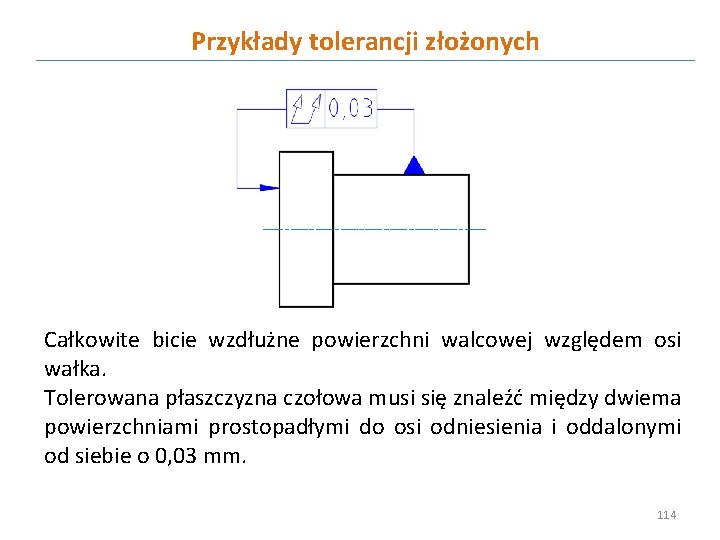 Przykłady tolerancji złożonych

0,03

Całkowite bicie wzdłużne powierzchni walcowej względem osi wałka.
Tolerowana płaszczyzna czołowa musi się znaleźć między dwiema powierzchniami prostopadłymi do osi odniesienia i oddalonymi od siebie o 0,03 mm.

114